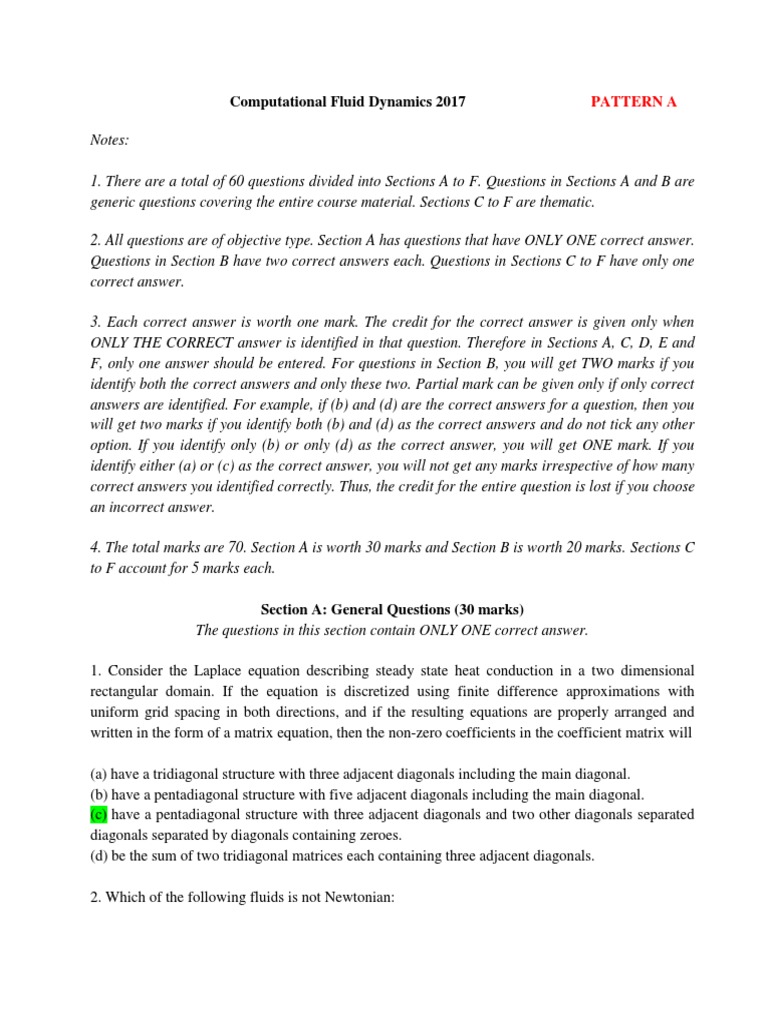 Computational Fluid Dynamics 2017 PATTERN A

Notes:

1. There are a total of 60 questions divided into Sections A to F. Questions in Sections A and B are generic questions covering the entire course material. Sections C to F are thematic.

2. All questions are of objective type. Section A has questions that have ONLY ONE correct answer. Questions in Section B have two correct answers each. Questions in Sections C to F have only one correct answer.

3. Each correct answer is worth one mark. The credit for the correct answer is given only when ONLY THE CORRECT answer is identified in that question. Therefore in Sections A, C, D, E and F, only one answer should be entered. For questions in Section B, you will get TWO marks if you identify both the correct answers and only these two. Partial mark can be given only if only correct answers are identified. For example, if (b) and (d) are the correct answers for a question, then you will get two marks if you identify both (b) and (d) as the correct answers and do not tick any other option. If you identify only (b) or only (d) as the correct answer, you will get ONE mark. If you identify either (a) or (c) as the correct answer, you will not get any marks irrespective of how many correct answers you identified correctly. Thus, the credit for the entire question is lost if you choose an incorrect answer.

4. The total marks are 70. Section A is worth 30 marks and Section B is worth 20 marks. Sections C to F account for 5 marks each.

Section A: General Questions (30 marks)
The questions in this section contain ONLY ONE correct answer.

1. Consider the Laplace equation describing steady state heat conduction in a two dimensional rectangular domain. If the equation is discretized using finite difference approximations with uniform grid spacing in both directions, and if the resulting equations are properly arranged and written in the form of a matrix equation, then the non-zero coefficients in the coefficient matrix will

(a) have a tridiagonal structure with three adjacent diagonals including the main diagonal.
(b) have a pentadiagonal structure with five adjacent diagonals including the main diagonal.
(c) have a pentadiagonal structure with three adjacent diagonals and two other diagonals separated diagonals separated by diagonals containing zeroes.
(d) be the sum of two tridiagonal matrices each containing three adjacent diagonals.

2. Which of the following fluids is not Newtonian: